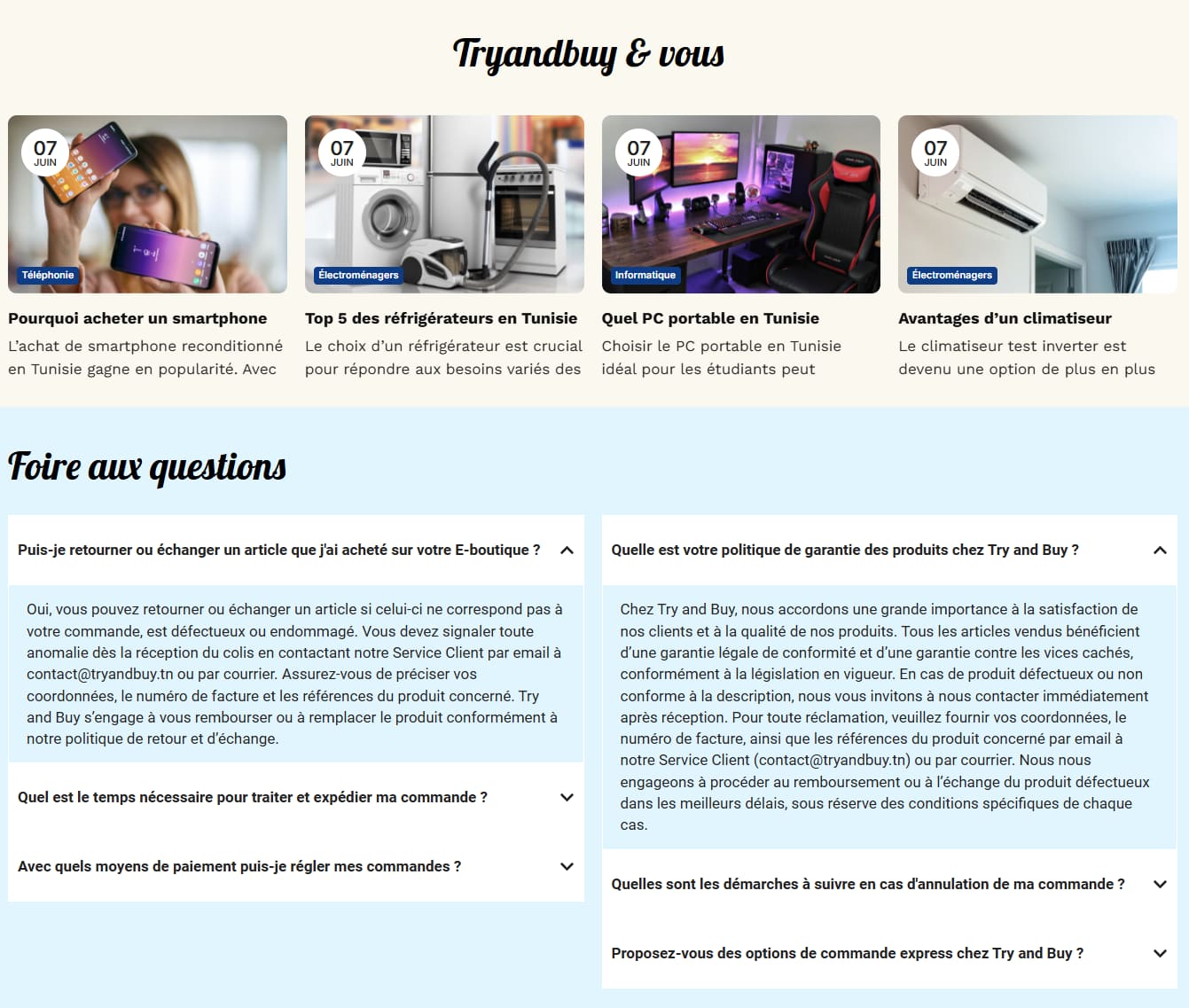 Tryandbuy & vous

07
JUIN
Téléphonie
Pourquoi acheter un smartphone
L'achat de smartphone reconditionné en Tunisie gagne en popularité. Avec

07
JUIN
Électroménagers
Top 5 des réfrigérateurs en Tunisie
Le choix d'un réfrigérateur est crucial pour répondre aux besoins variés des

07
JUIN
Informatique
Quel PC portable en Tunisie
Choisir le PC portable en Tunisie idéal pour les étudiants peut

07
JUIN
Électroménagers
Avantages d'un climatiseur
Le climatiseur test inverter est devenu une option de plus en plus

Foire aux questions

Puis-je retourner ou échanger un article que j'ai acheté sur votre E-boutique ?

Oui, vous pouvez retourner ou échanger un article si celui-ci ne correspond pas à votre commande, est défectueux ou endommagé. Vous devez signaler toute anomalie dès la réception du colis en contactant notre Service Client par email à contact@tryandbuy.tn ou par courrier. Assurez-vous de préciser vos coordonnées, le numéro de facture et les références du produit concerné. Try and Buy s'engage à vous rembourser ou à remplacer le produit conformément à notre politique de retour et d'échange.

Quel est le temps nécessaire pour traiter et expédier ma commande ?

Avec quels moyens de paiement puis-je régler mes commandes ?

Quelle est votre politique de garantie des produits chez Try and Buy ?

Chez Try and Buy, nous accordons une grande importance à la satisfaction de nos clients et à la qualité de nos produits. Tous les articles vendus bénéficient d'une garantie légale de conformité et d'une garantie contre les vices cachés, conformément à la législation en vigueur. En cas de produit défectueux ou non conforme à la description, nous vous invitons à nous contacter immédiatement après réception. Pour toute réclamation, veuillez fournir vos coordonnées, le numéro de facture, ainsi que les références du produit concerné par email à notre Service Client (contact@tryandbuy.tn) ou par courrier. Nous nous engageons à procéder au remboursement ou à l'échange du produit défectueux dans les meilleurs délais, sous réserve des conditions spécifiques de chaque cas.

Quelles sont les démarches à suivre en cas d'annulation de ma commande ?

Proposez-vous des options de commande express chez Try and Buy ?